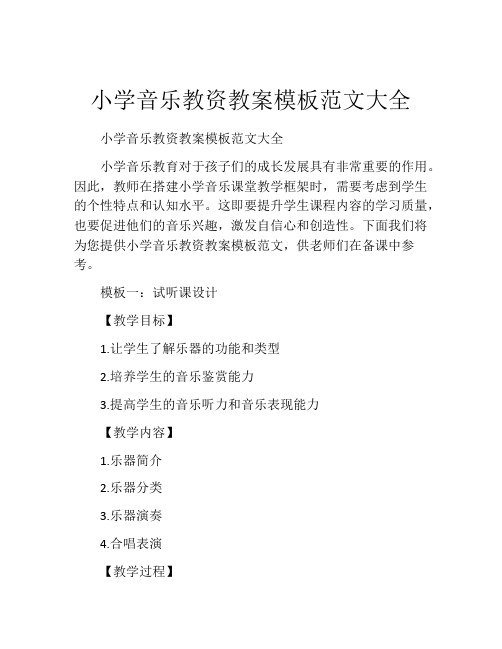 小学音乐教资教案模板范文大全

小学音乐教资教案模板范文大全

小学音乐教育对于孩子们的成长发展具有非常重要的作用。因此，教师在搭建小学音乐课堂教学框架时，需要考虑到学生的个性特点和认知水平。这即要提升学生课程内容的学习质量，也要促进他们的音乐兴趣，激发自信心和创造性。下面我们将为您提供小学音乐教资教案模板范文，供老师们在备课中参考。

模板一：试听课设计

【教学目标】

1.让学生了解乐器的功能和类型

2.培养学生的音乐鉴赏能力

3.提高学生的音乐听力和音乐表现能力

【教学内容】

1.乐器简介

2.乐器分类

3.乐器演奏

4.合唱表演

【教学过程】